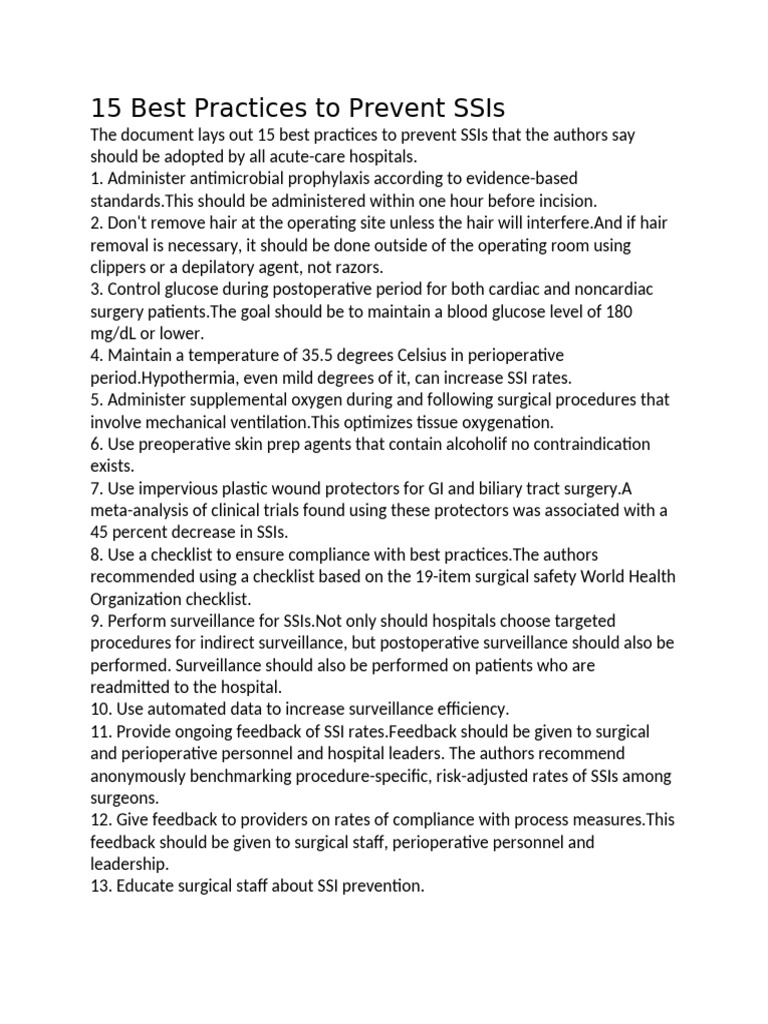 15 Best Practices to Prevent SSIs

The document lays out 15 best practices to prevent SSIs that the authors say should be adopted by all acute-care hospitals.

1. Administer antimicrobial prophylaxis according to evidence-based standards.This should be administered within one hour before incision.

2. Don't remove hair at the operating site unless the hair will interfere.And if hair removal is necessary, it should be done outside of the operating room using clippers or a depilatory agent, not razors.

3. Control glucose during postoperative period for both cardiac and noncardiac surgery patients.The goal should be to maintain a blood glucose level of 180 mg/dL or lower.

4. Maintain a temperature of 35.5 degrees Celsius in perioperative period.Hypothermia, even mild degrees of it, can increase SSI rates.

5. Administer supplemental oxygen during and following surgical procedures that involve mechanical ventilation.This optimizes tissue oxygenation.

6. Use preoperative skin prep agents that contain alcoholif no contraindication exists.

7. Use impervious plastic wound protectors for GI and biliary tract surgery.A meta-analysis of clinical trials found using these protectors was associated with a 45 percent decrease in SSIs.

8. Use a checklist to ensure compliance with best practices.The authors recommended using a checklist based on the 19-item surgical safety World Health Organization checklist.

9. Perform surveillance for SSIs.Not only should hospitals choose targeted procedures for indirect surveillance, but postoperative surveillance should also be performed. Surveillance should also be performed on patients who are readmitted to the hospital.

10. Use automated data to increase surveillance efficiency.

11. Provide ongoing feedback of SSI rates.Feedback should be given to surgical and perioperative personnel and hospital leaders. The authors recommend anonymously benchmarking procedure-specific, risk-adjusted rates of SSIs among surgeons.

12. Give feedback to providers on rates of compliance with process measures.This feedback should be given to surgical staff, perioperative personnel and leadership.

13. Educate surgical staff about SSI prevention.